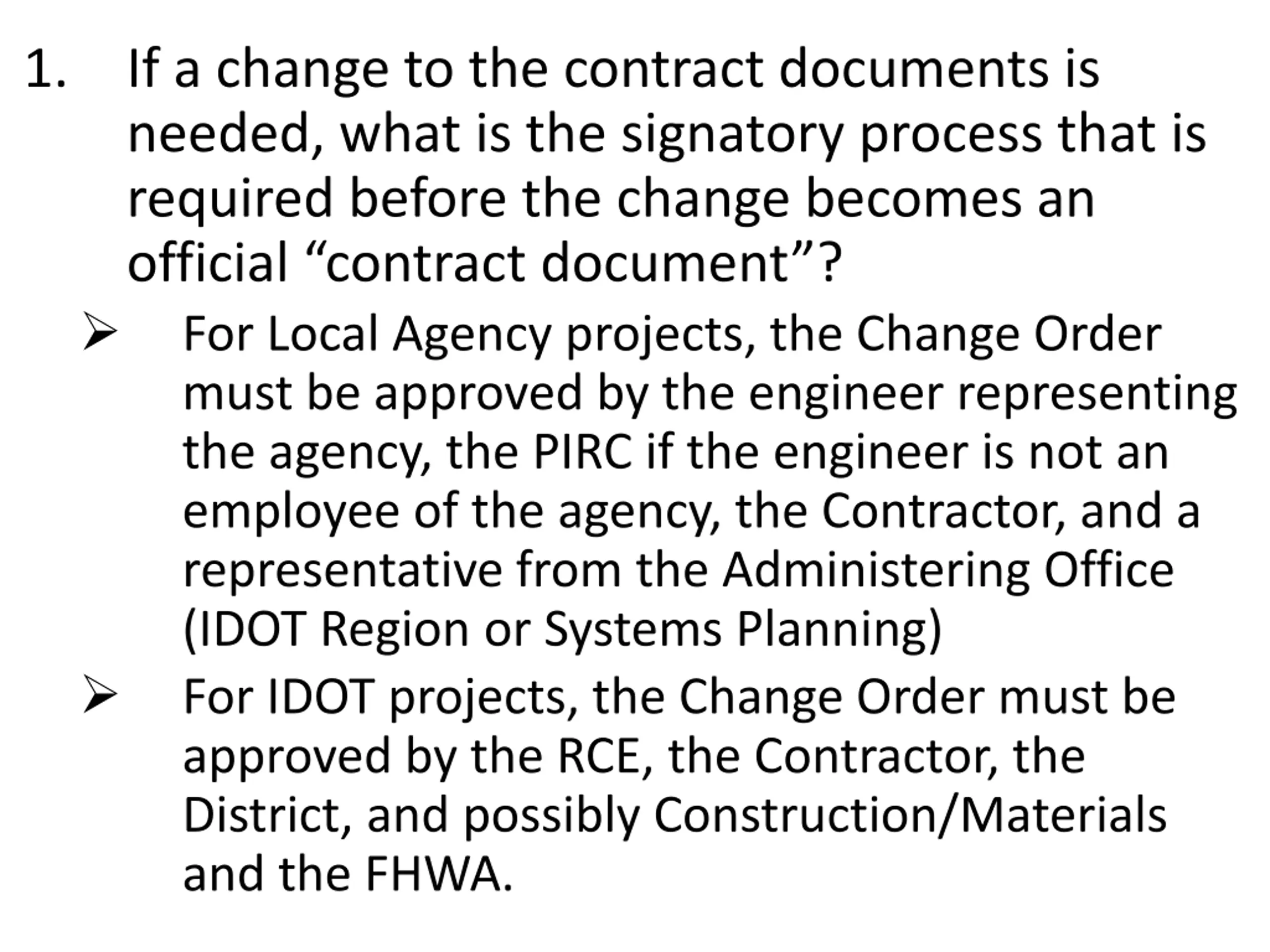 1. If a change to the contract documents is needed, what is the signatory process that is required before the change becomes an official “contract document”?

➢ For Local Agency projects, the Change Order must be approved by the engineer representing the agency, the PIRC if the engineer is not an employee of the agency, the Contractor, and a representative from the Administering Office (IDOT Region or Systems Planning)

➢ For IDOT projects, the Change Order must be approved by the RCE, the Contractor, the District, and possibly Construction/Materials and the FHWA.